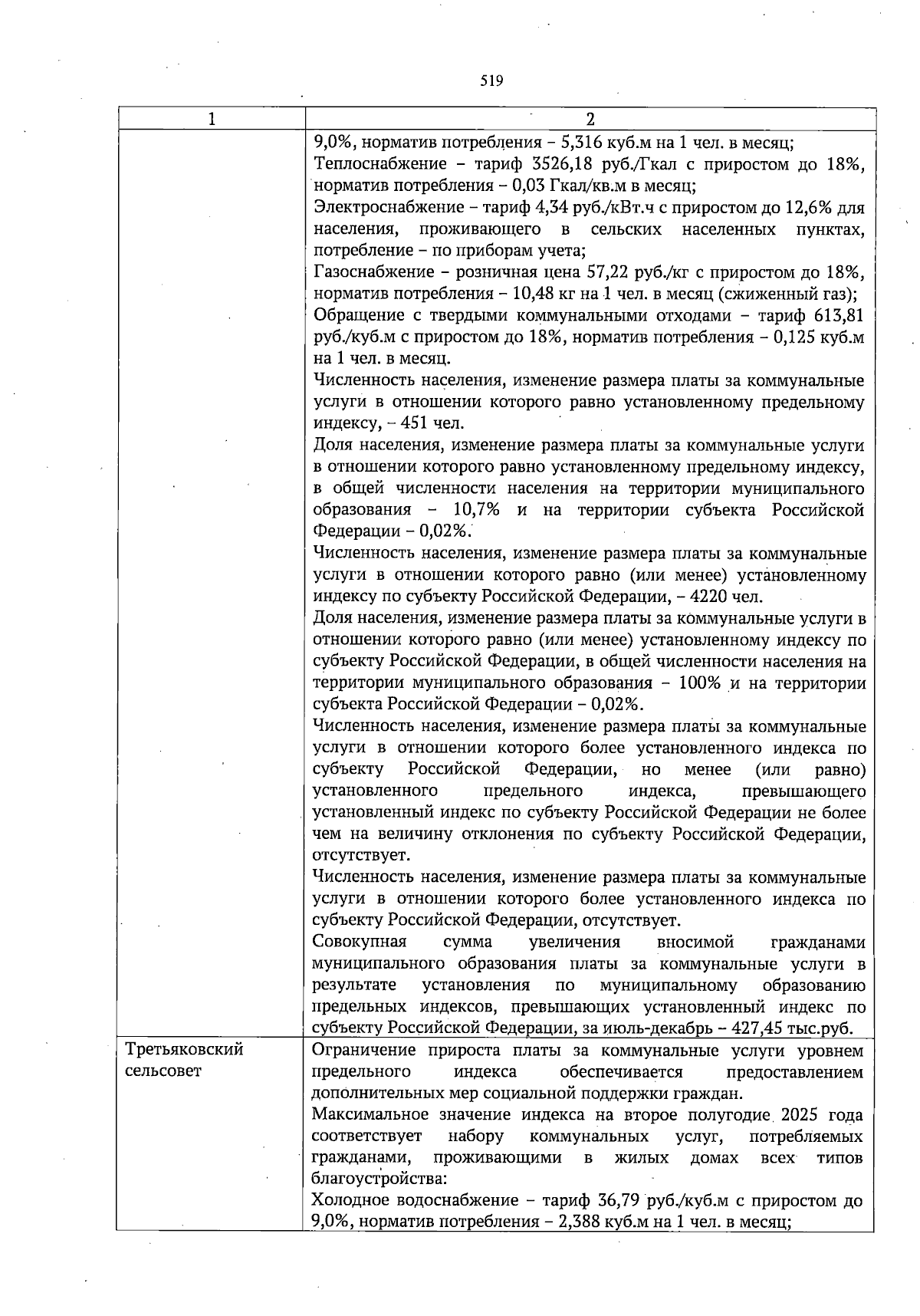 519

| 1 | 2 |
|---|---|
| | 9,0%, норматив потребления – 5,316 куб.м на 1 чел. в месяц;<br>Теплоснабжение – тариф 3526,18 руб./Гкал с приростом до 18%, норматив потребления – 0,03 Гкал/кв.м в месяц;<br>Электроснабжение – тариф 4,34 руб./кВт.ч с приростом до 12,6% для населения, проживающего в сельских населенных пунктах, потребление – по приборам учета;<br>Газоснабжение – розничная цена 57,22 руб./кг с приростом до 18%, норматив потребления – 10,48 кг на 1 чел. в месяц (сжиженный газ);<br>Обращение с твердыми коммунальными отходами – тариф 613,81 руб./куб.м с приростом до 18%, норматив потребления – 0,125 куб.м на 1 чел. в месяц.<br>Численность населения, изменение размера платы за коммунальные услуги в отношении которого равно установленному предельному индексу, – 451 чел.<br>Доля населения, изменение размера платы за коммунальные услуги в отношении которого равно установленному предельному индексу, в общей численности населения на территории муниципального образования – 10,7% и на территории субъекта Российской Федерации – 0,02%.<br>Численность населения, изменение размера платы за коммунальные услуги в отношении которого равно (или менее) установленному индексу по субъекту Российской Федерации, – 4220 чел.<br>Доля населения, изменение размера платы за коммунальные услуги в отношении которого равно (или менее) установленному индексу по субъекту Российской Федерации, в общей численности населения на территории муниципального образования – 100% и на территории субъекта Российской Федерации – 0,02%.<br>Численность населения, изменение размера платы за коммунальные услуги в отношении которого более установленного индекса по субъекту Российской Федерации, но менее (или равно) установленного предельного индекса, превышающего установленный индекс по субъекту Российской Федерации не более чем на величину отклонения по субъекту Российской Федерации, отсутствует.<br>Численность населения, изменение размера платы за коммунальные услуги в отношении которого более установленного индекса по субъекту Российской Федерации, отсутствует.<br>Совокупная сумма увеличения вносимой гражданами муниципального образования платы за коммунальные услуги в результате установления по муниципальному образованию предельных индексов, превышающих установленный индекс по субъекту Российской Федерации, за июль-декабрь – 427,45 тыс.руб. |
| Третьяковский сельсовет | Ограничение прироста платы за коммунальные услуги уровнем предельного индекса обеспечивается предоставлением дополнительных мер социальной поддержки граждан.<br>Максимальное значение индекса на второе полугодие 2025 года соответствует набору коммунальных услуг, потребляемых гражданами, проживающими в жилых домах всех типов благоустройства:<br>Холодное водоснабжение – тариф 36,79 руб./куб.м с приростом до 9,0%, норматив потребления – 2,388 куб.м на 1 чел. в месяц; |